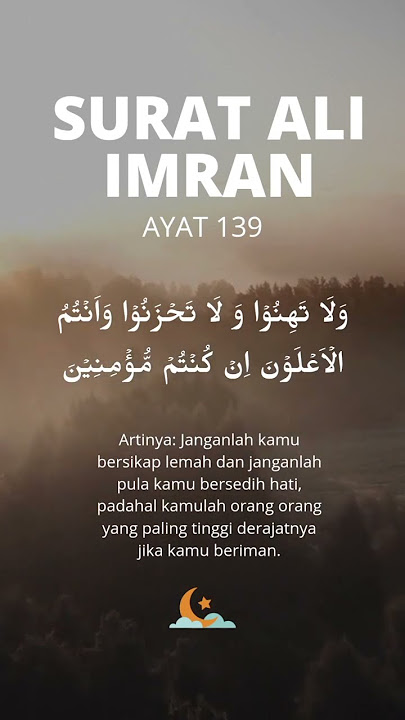 SURAT ALI IMRAN

AYAT 139

وَلَا تَهِنُوْا وَ لَا تَحْزَنُوْا وَاَنْتُمُ الْاَعْلَوْنَ اِنْ كُنْتُمْ مُّؤْمِنِيْنَ

Artinya: Janganlah kamu bersikap lemah dan janganlah pula kamu bersedih hati, padahal kamulah orang orang yang paling tinggi derajatnya jika kamu beriman.